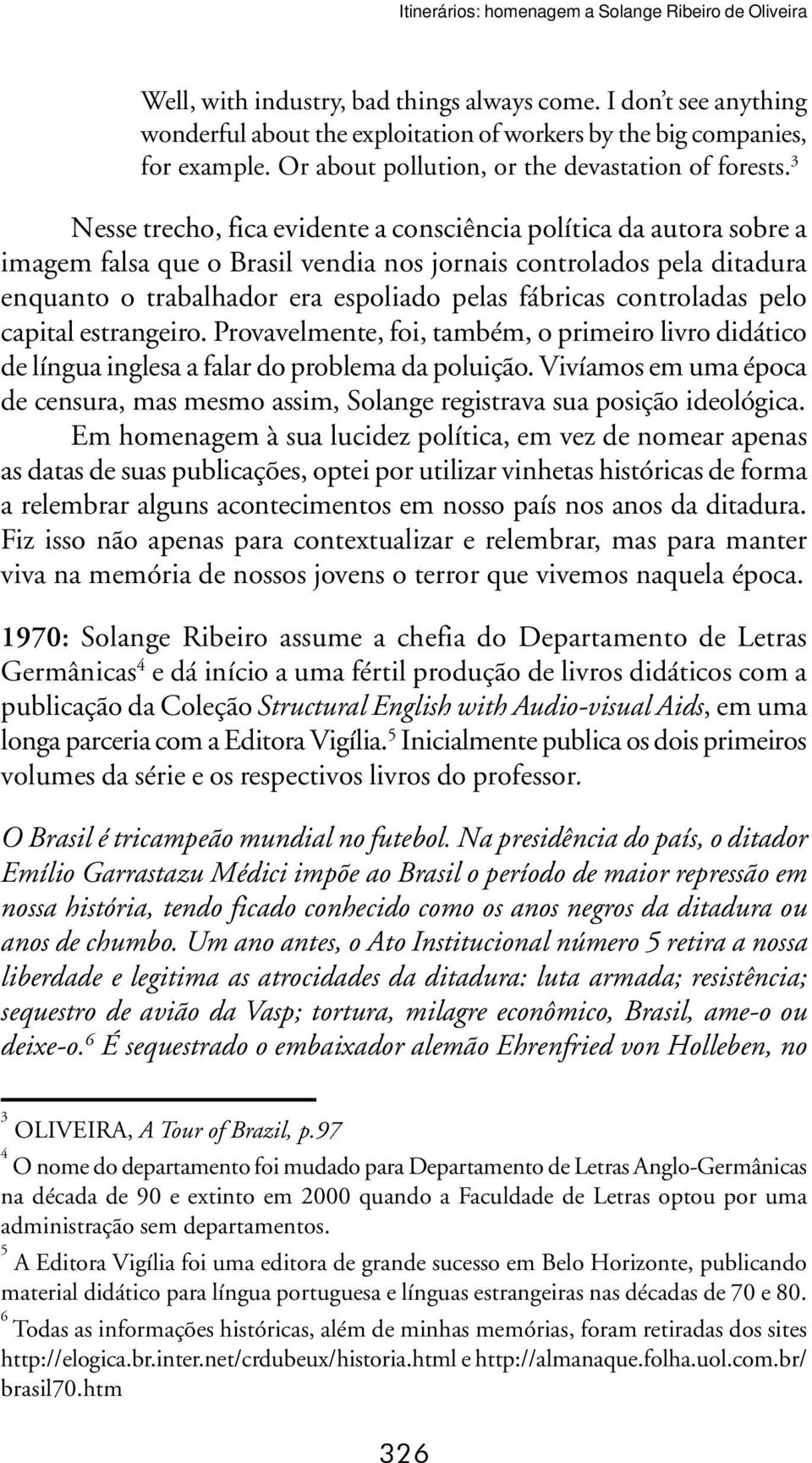 Itinerários: homenagem a Solange Ribeiro de Oliveira

Well, with industry, bad things always come. I don't see anything wonderful about the exploitation of workers by the big companies, for example. Or about pollution, or the devastation of forests.$^3$

Nesse trecho, fica evidente a consciência política da autora sobre a imagem falsa que o Brasil vendia nos jornais controlados pela ditadura enquanto o trabalhador era espoliado pelas fábricas controladas pelo capital estrangeiro. Provavelmente, foi, também, o primeiro livro didático de língua inglesa a falar do problema da poluição. Vivíamos em uma época de censura, mas mesmo assim, Solange registrava sua posição ideológica.

Em homenagem à sua lucidez política, em vez de nomear apenas as datas de suas publicações, optei por utilizar vinhetas históricas de forma a relembrar alguns acontecimentos em nosso país nos anos da ditadura. Fiz isso não apenas para contextualizar e relembrar, mas para manter viva na memória de nossos jovens o terror que vivemos naquela época.

1970: Solange Ribeiro assume a chefia do Departamento de Letras Germânicas$^4$ e dá início a uma fértil produção de livros didáticos com a publicação da Coleção Structural English with Audio-visual Aids, em uma longa parceria com a Editora Vigília.$^5$ Inicialmente publica os dois primeiros volumes da série e os respectivos livros do professor.

O Brasil é tricampeão mundial no futebol. Na presidência do país, o ditador Emílio Garrastazu Médici impõe ao Brasil o período de maior repressão em nossa história, tendo ficado conhecido como os anos negros da ditadura ou anos de chumbo. Um ano antes, o Ato Institucional número 5 retira a nossa liberdade e legitima as atrocidades da ditadura: luta armada; resistência; sequestro de avião da Vasp; tortura, milagre econômico, Brasil, ame-o ou deixe-o.$^6$ É sequestrado o embaixador alemão Ehrenfried von Holleben, no

$^3$ OLIVEIRA, A Tour of Brazil, p.97

$^4$ O nome do departamento foi mudado para Departamento de Letras Anglo-Germânicas na década de 90 e extinto em 2000 quando a Faculdade de Letras optou por uma administração sem departamentos.

$^5$ A Editora Vigília foi uma editora de grande sucesso em Belo Horizonte, publicando material didático para língua portuguesa e línguas estrangeiras nas décadas de 70 e 80.

$^6$ Todas as informações históricas, além de minhas memórias, foram retiradas dos sites http://elogica.br.inter.net/crdubeux/historia.html e http://almanaque.folha.uol.com.br/brasil70.htm

326